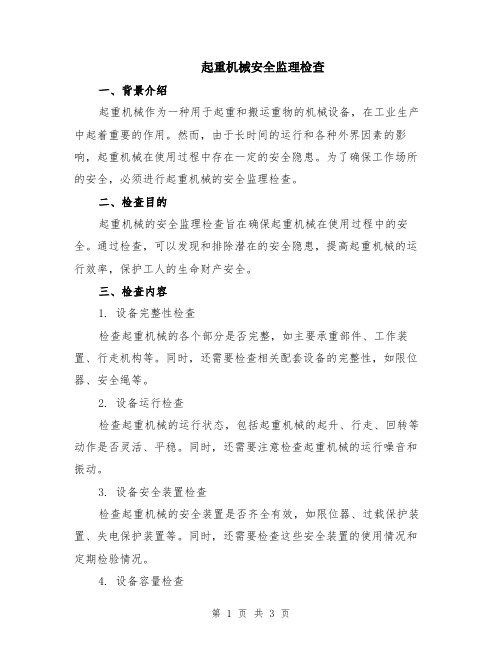 起重机械安全监理检查

一、背景介绍

起重机械作为一种用于起重和搬运重物的机械设备，在工业生产中起着重要的作用。然而，由于长时间的运行和各种外界因素的影响，起重机械在使用过程中存在一定的安全隐患。为了确保工作场所的安全，必须进行起重机械的安全监理检查。

二、检查目的

起重机械的安全监理检查旨在确保起重机械在使用过程中的安全。通过检查，可以发现和排除潜在的安全隐患，提高起重机械的运行效率，保护工人的生命财产安全。

三、检查内容

1. 设备完整性检查

检查起重机械的各个部分是否完整，如主要承重部件、工作装置、行走机构等。同时，还需要检查相关配套设备的完整性，如限位器、安全绳等。

2. 设备运行检查

检查起重机械的运行状态，包括起重机械的起升、行走、回转等动作是否灵活、平稳。同时，还需要注意检查起重机械的运行噪音和振动。

3. 设备安全装置检查

检查起重机械的安全装置是否齐全有效，如限位器、过载保护装置、失电保护装置等。同时，还需要检查这些安全装置的使用情况和定期检验情况。

4. 设备容量检查

第 1 页 共 3 页